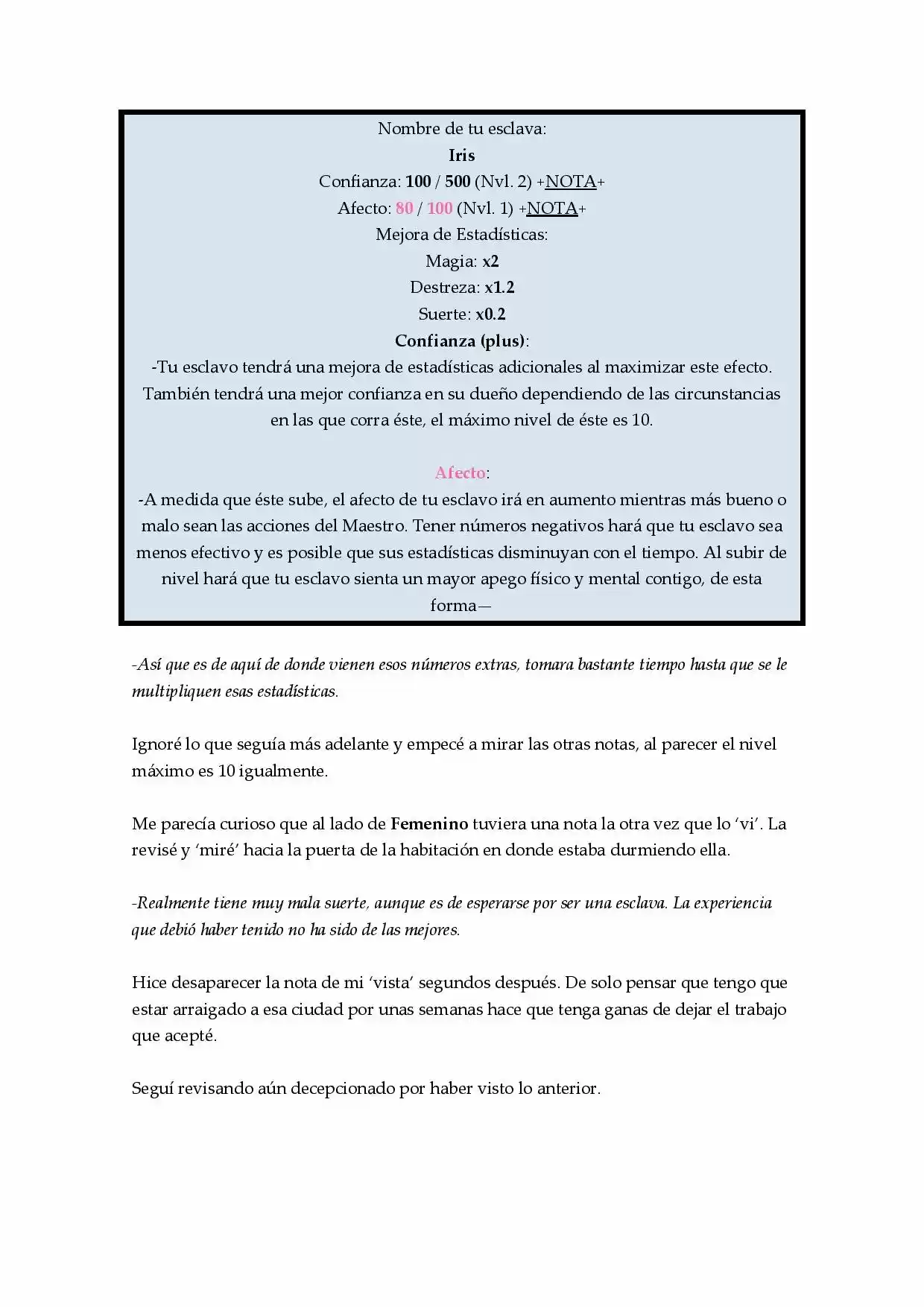 Nombre de tu esclava:
Iris
Confianza: 100 / 500 (Nvl. 2) +NOTA+
Afecto: 80 / 100 (Nvl. 1) +NOTA+
Mejora de Estadísticas:
Magia: x2
Destreza: x1.2
Suerte: x0.2
Confianza (plus):
-Tu esclavo tendrá una mejora de estadísticas adicionales al maximizar este efecto. También tendrá una mejor confianza en su dueño dependiendo de las circunstancias en las que corra éste, el máximo nivel de éste es 10.

Afecto:
-A medida que éste sube, el afecto de tu esclavo irá en aumento mientras más bueno o malo sean las acciones del Maestro. Tener números negativos hará que tu esclavo sea menos efectivo y es posible que sus estadísticas disminuyan con el tiempo. Al subir de nivel hará que tu esclavo sienta un mayor apego físico y mental contigo, de esta forma—

-Así que es de aquí de donde vienen esos números extras, tomara bastante tiempo hasta que se le multipliquen esas estadísticas.

Ignoré lo que seguía más adelante y empecé a mirar las otras notas, al parecer el nivel máximo es 10 igualmente.

Me parecía curioso que al lado de Femenino tuviera una nota la otra vez que lo 'vi'. La revisé y 'miré' hacia la puerta de la habitación en donde estaba durmiendo ella.

-Realmente tiene muy mala suerte, aunque es de esperarse por ser una esclava. La experiencia que debió haber tenido no ha sido de las mejores.

Hice desaparecer la nota de mi 'vista' segundos después. De solo pensar que tengo que estar arraigado a esa ciudad por unas semanas hace que tenga ganas de dejar el trabajo que acepté.

Seguí revisando aún decepcionado por haber visto lo anterior.